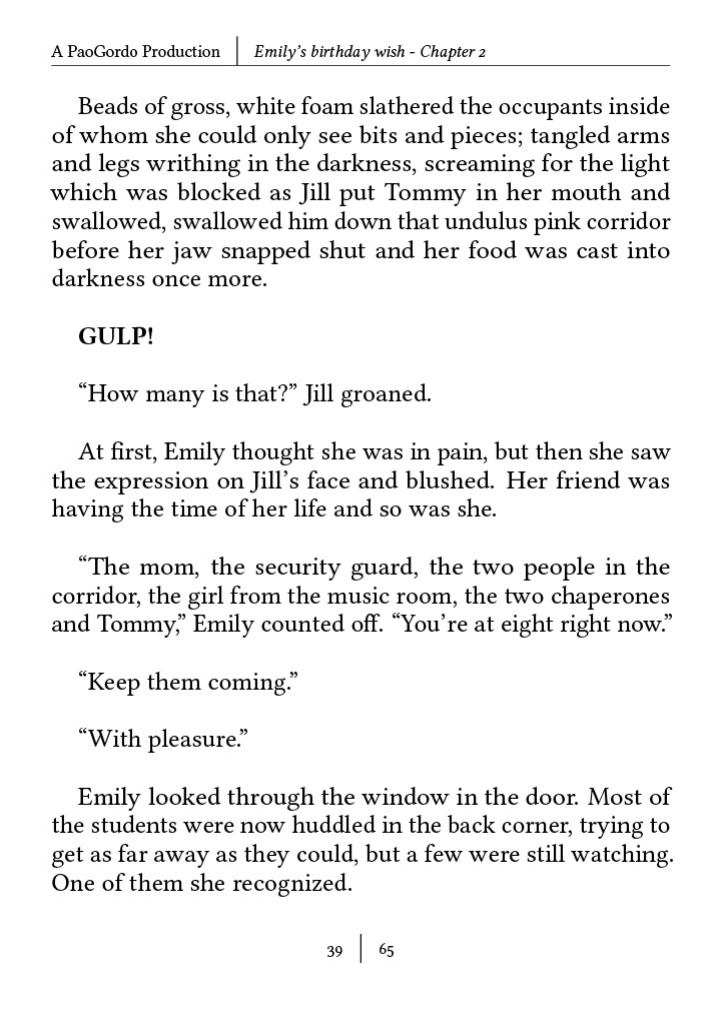 A PaoGordo Production | Emily's birthday wish - Chapter 2

Beads of gross, white foam slathered the occupants inside of whom she could only see bits and pieces; tangled arms and legs writhing in the darkness, screaming for the light which was blocked as Jill put Tommy in her mouth and swallowed, swallowed him down that undulus pink corridor before her jaw snapped shut and her food was cast into darkness once more.

GULP!

"How many is that?" Jill groaned.

At first, Emily thought she was in pain, but then she saw the expression on Jill's face and blushed. Her friend was having the time of her life and so was she.

"The mom, the security guard, the two people in the corridor, the girl from the music room, the two chaperones and Tommy," Emily counted off. "You're at eight right now."

"Keep them coming."

"With pleasure."

Emily looked through the window in the door. Most of the students were now huddled in the back corner, trying to get as far away as they could, but a few were still watching. One of them she recognized.

39 | 65